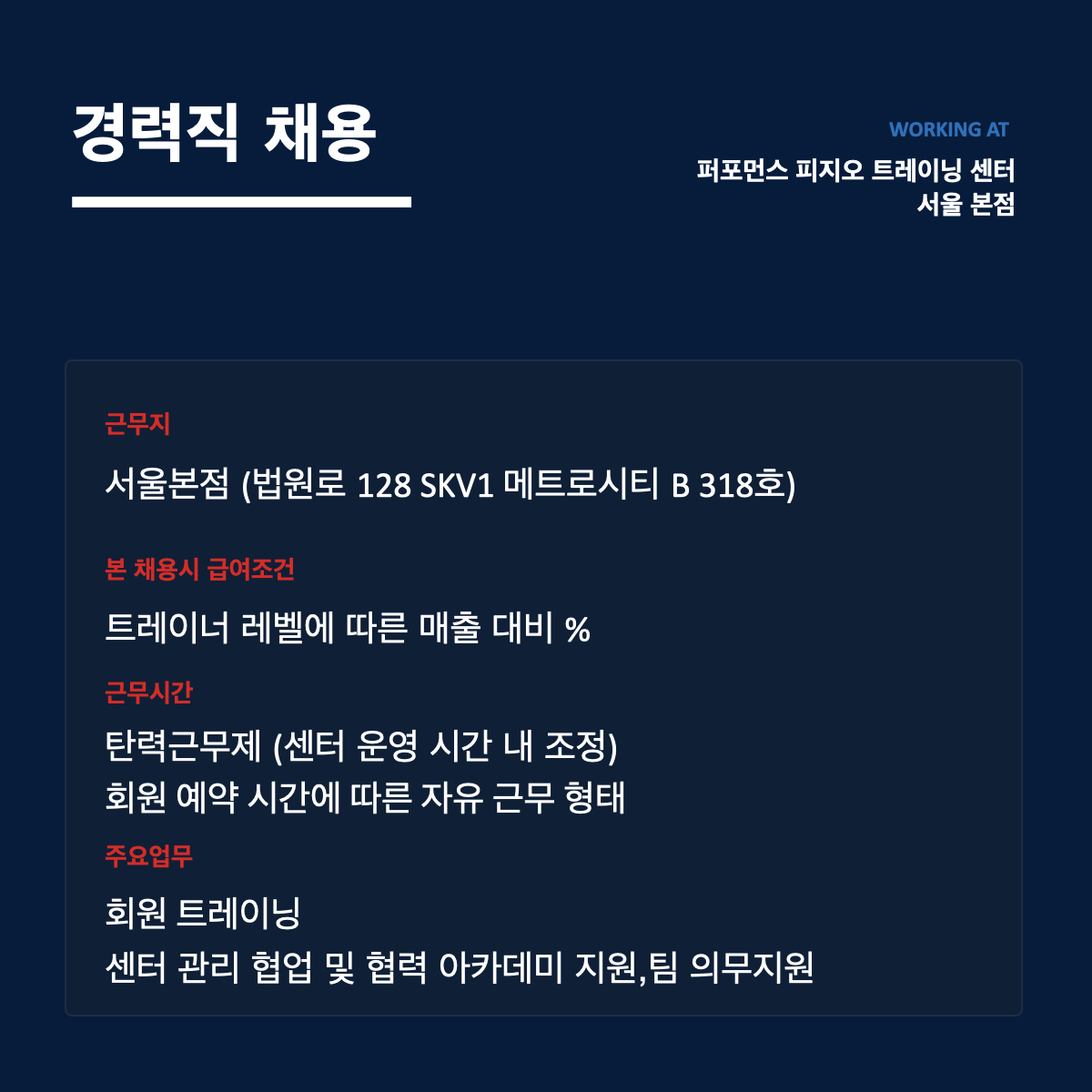 경력직 채용

WORKING AT

퍼포먼스 피지오 트레이닝 센터
서울 본점

근무지

서울본점 (법원로 128 SKV1 메트로시티 B 318호)

본 채용시 급여조건

트레이너 레벨에 따른 매출 대비 %

근무시간

탄력근무제 (센터 운영 시간 내 조정)
회원 예약 시간에 따른 자유 근무 형태

주요업무

회원 트레이닝
센터 관리 협업 및 협력 아카데미 지원,팀 의무지원